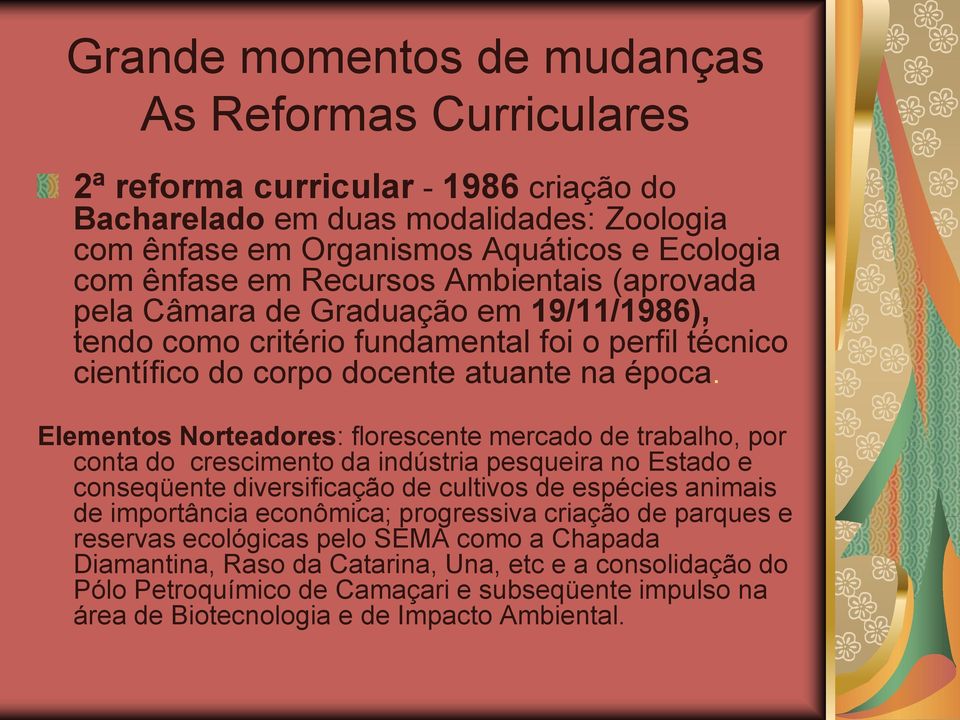 Grande momentos de mudanças
As Reformas Curriculares

2ª reforma curricular - 1986 criação do Bacharelado em duas modalidades: Zoologia com ênfase em Organismos Aquáticos e Ecologia com ênfase em Recursos Ambientais (aprovada pela Câmara de Graduação em 19/11/1986), tendo como critério fundamental foi o perfil técnico científico do corpo docente atuante na época.

Elementos Norteadores: florescente mercado de trabalho, por conta do crescimento da indústria pesqueira no Estado e conseqüente diversificação de cultivos de espécies animais de importância econômica; progressiva criação de parques e reservas ecológicas pelo SEMA como a Chapada Diamantina, Raso da Catarina, Una, etc e a consolidação do Pólo Petroquímico de Camaçari e subseqüente impulso na área de Biotecnologia e de Impacto Ambiental.